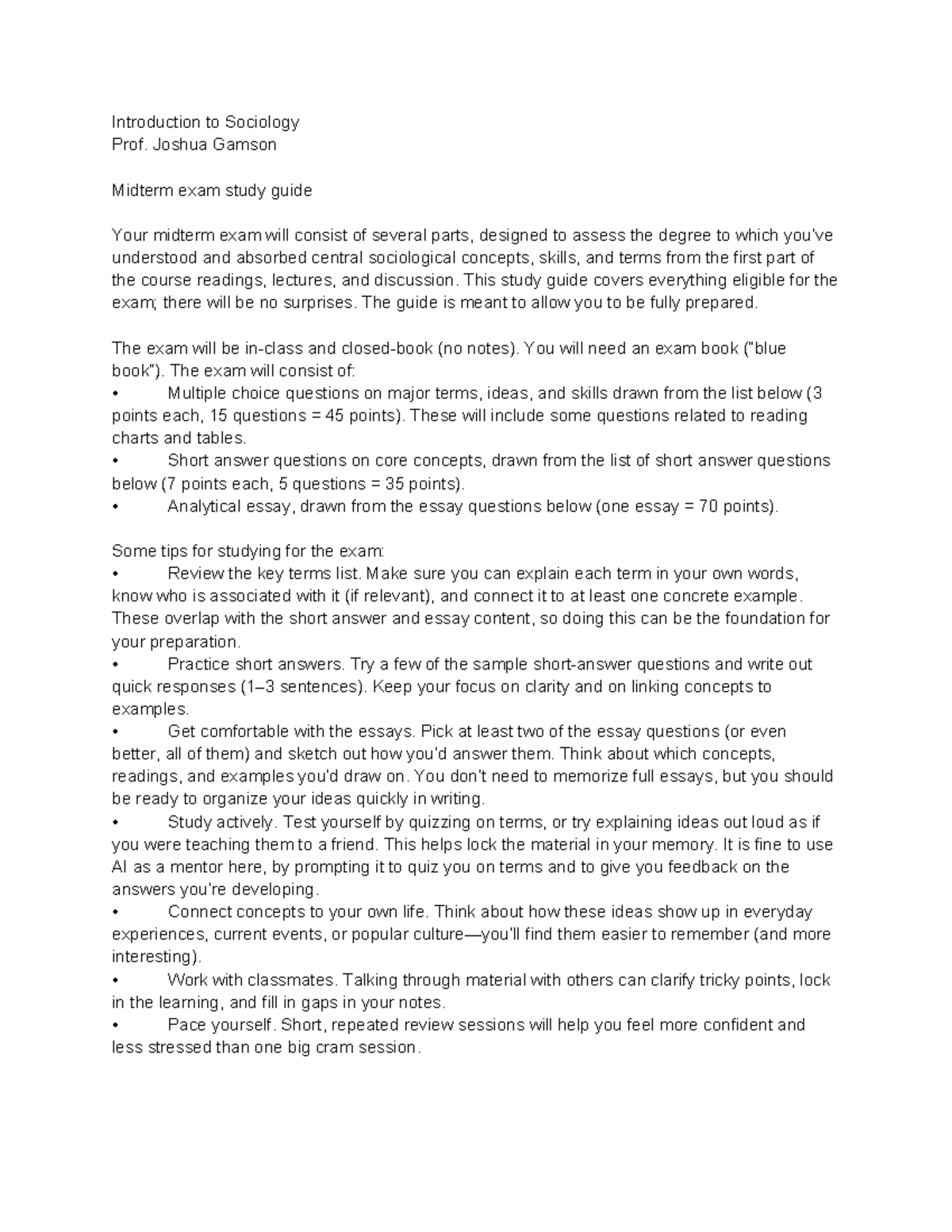 Introduction to Sociology
Prof. Joshua Gamson

Midterm exam study guide

Your midterm exam will consist of several parts, designed to assess the degree to which you've understood and absorbed central sociological concepts, skills, and terms from the first part of the course readings, lectures, and discussion. This study guide covers everything eligible for the exam; there will be no surprises. The guide is meant to allow you to be fully prepared.

The exam will be in-class and closed-book (no notes). You will need an exam book ("blue book"). The exam will consist of:
• Multiple choice questions on major terms, ideas, and skills drawn from the list below (3 points each, 15 questions = 45 points). These will include some questions related to reading charts and tables.
• Short answer questions on core concepts, drawn from the list of short answer questions below (7 points each, 5 questions = 35 points).
• Analytical essay, drawn from the essay questions below (one essay = 70 points).

Some tips for studying for the exam:
• Review the key terms list. Make sure you can explain each term in your own words, know who is associated with it (if relevant), and connect it to at least one concrete example. These overlap with the short answer and essay content, so doing this can be the foundation for your preparation.
• Practice short answers. Try a few of the sample short-answer questions and write out quick responses (1–3 sentences). Keep your focus on clarity and on linking concepts to examples.
• Get comfortable with the essays. Pick at least two of the essay questions (or even better, all of them) and sketch out how you'd answer them. Think about which concepts, readings, and examples you'd draw on. You don't need to memorize full essays, but you should be ready to organize your ideas quickly in writing.
• Study actively. Test yourself by quizzing on terms, or try explaining ideas out loud as if you were teaching them to a friend. This helps lock the material in your memory. It is fine to use AI as a mentor here, by prompting it to quiz you on terms and to give you feedback on the answers you're developing.
• Connect concepts to your own life. Think about how these ideas show up in everyday experiences, current events, or popular culture—you'll find them easier to remember (and more interesting).
• Work with classmates. Talking through material with others can clarify tricky points, lock in the learning, and fill in gaps in your notes.
• Pace yourself. Short, repeated review sessions will help you feel more confident and less stressed than one big cram session.